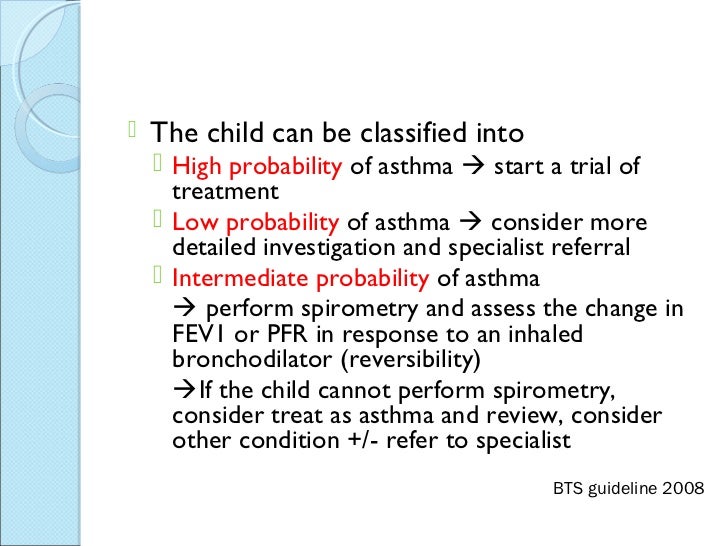 The child can be classified into

High probability of asthma → start a trial of treatment

Low probability of asthma → consider more detailed investigation and specialist referral

Intermediate probability of asthma

→ perform spirometry and assess the change in FEV1 or PFR in response to an inhaled bronchodilator (reversibility)

→If the child cannot perform spirometry, consider treat as asthma and review, consider other condition +/- refer to specialist

BTS guideline 2008